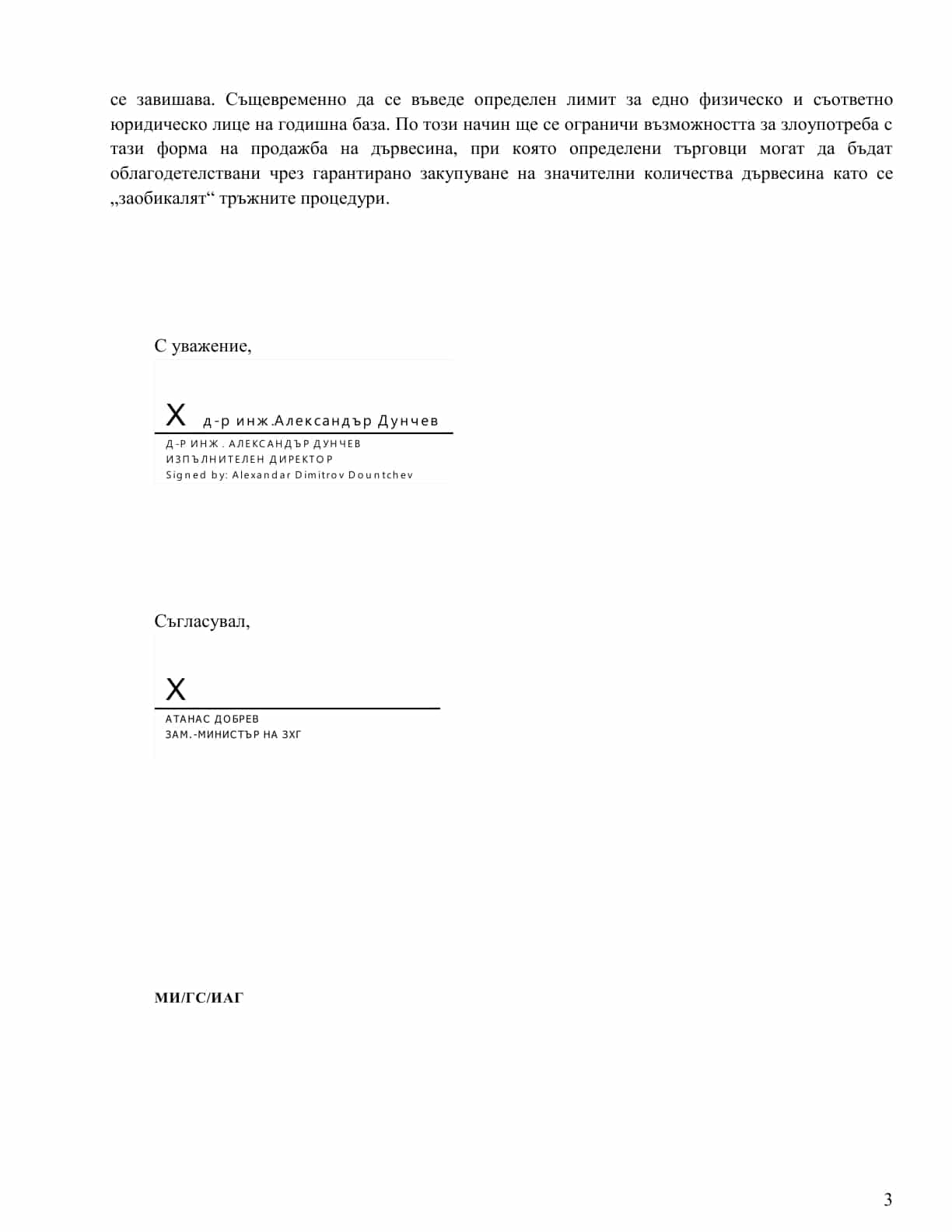 се завишава. Същевременно да се въведе определен лимит за едно физическо и съответно юридическо лице на годишна база. По този начин ще се ограничи възможността за злоупотреба с тази форма на продажба на дървесина, при която определени търговци могат да бъдат облагодетелствани чрез гарантирано закупуване на значителни количества дървесина като се „заобикалят“ тръжните процедури.

С уважение,

X д-р инж.Александър Дунчев
Д-Р ИНЖ. АЛЕКСАНДЪР ДУНЧЕВ
ИЗПЪЛНИТЕЛЕН ДИРЕКТОР
Signed by: Alexandar Dimitrov Dountchev

Съгласувал,

X
АТАНАС ДОБРЕВ
ЗАМ.-МИНИСТЪР НА ЗХГ

МИ/ГС/ИАГ

3